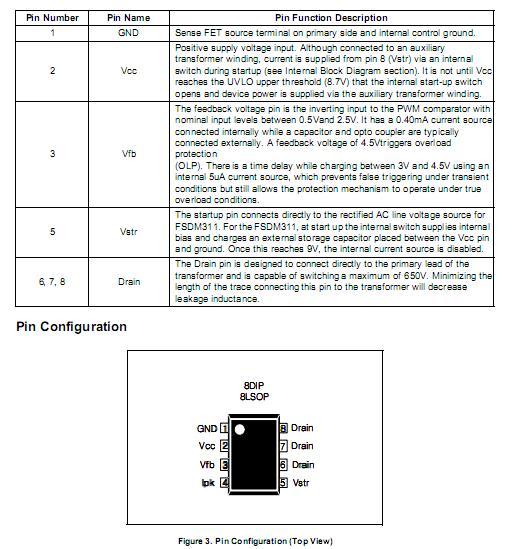 | Pin Number | Pin Name | Pin Function Description |
|---|---|---|
| 1 | GND | Sense FET source terminal on primary side and internal control ground. |
| 2 | Vcc | Positive supply voltage input. Although connected to an auxiliary transformer winding, current is supplied from pin 8 (Vstr) via an internal switch during startup (see Internal Block Diagram section). It is not until Vcc reaches the UVLO upper threshold (8.7V) that the internal start-up switch opens and device power is supplied via the auxiliary transformer winding. |
| 3 | Vfb | The feedback voltage pin is the inverting input to the PWM comparator with nominal input levels between 0.5Vand 2.5V. It has a 0.40mA current source connected internally while a capacitor and opto coupler are typically connected externally. A feedback voltage of 4.5Vtriggers overload protection (OLP). There is a time delay while charging between 3V and 4.5V using an internal 5uA current source, which prevents false triggering under transient conditions but still allows the protection mechanism to operate under true overload conditions. |
| 5 | Vstr | The startup pin connects directly to the rectified AC line voltage source for FSDM311. For the FSDM311, at start up the internal switch supplies internal bias and charges an external storage capacitor placed between the Vcc pin and ground. Once this reaches 9V, the internal current source is disabled. |
| 6, 7, 8 | Drain | The Drain pin is designed to connect directly to the primary lead of the transformer and is capable of switching a maximum of 650V. Minimizing the length of the trace connecting this pin to the transformer will decrease leakage inductance. |

Pin Configuration

8DIP
8LSOP

GND 1
Vcc 2
Vfb 3
Ipk 4
8 Drain
7 Drain
6 Drain
5 Vstr

Figure 3. Pin Configuration (Top View)